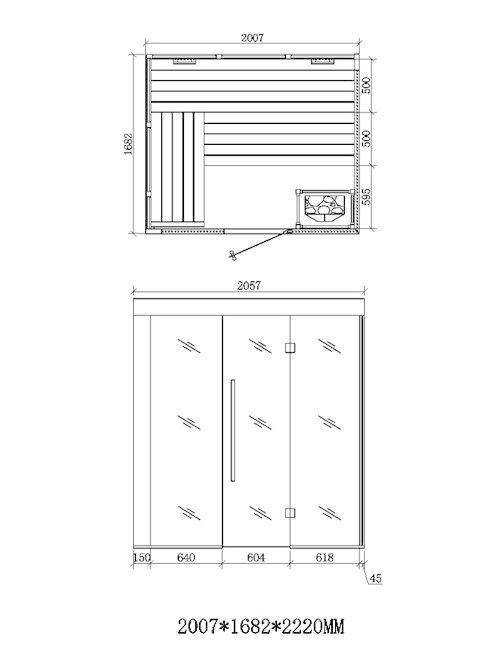 2007

1682

500

500

595

2057

150 640 604 618

45

2007*1682*2220MM